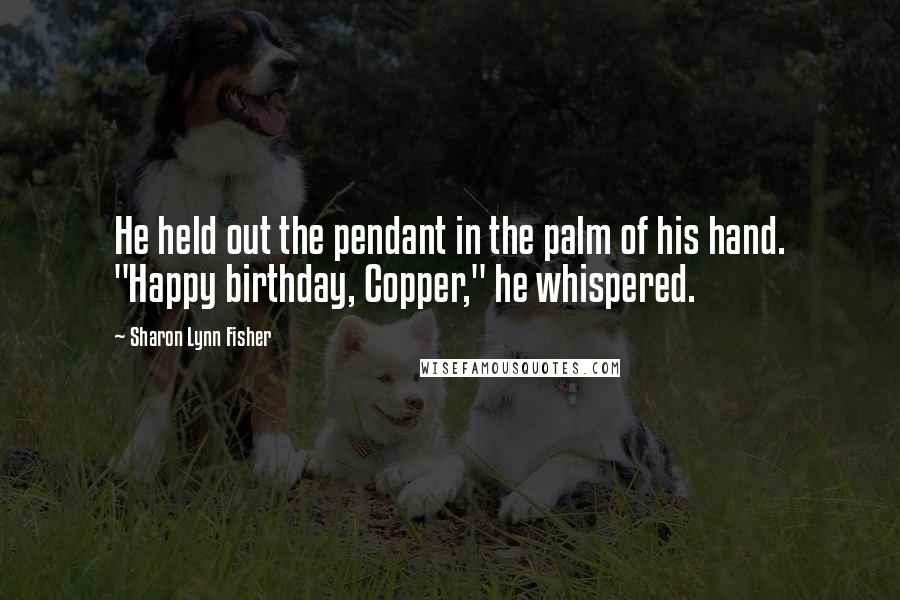 He held out the pendant in the palm of his hand. "Happy birthday, Copper," he whispered.

~ Sharon Lynn Fisher

WISEFAMOUSQUOTES.COM